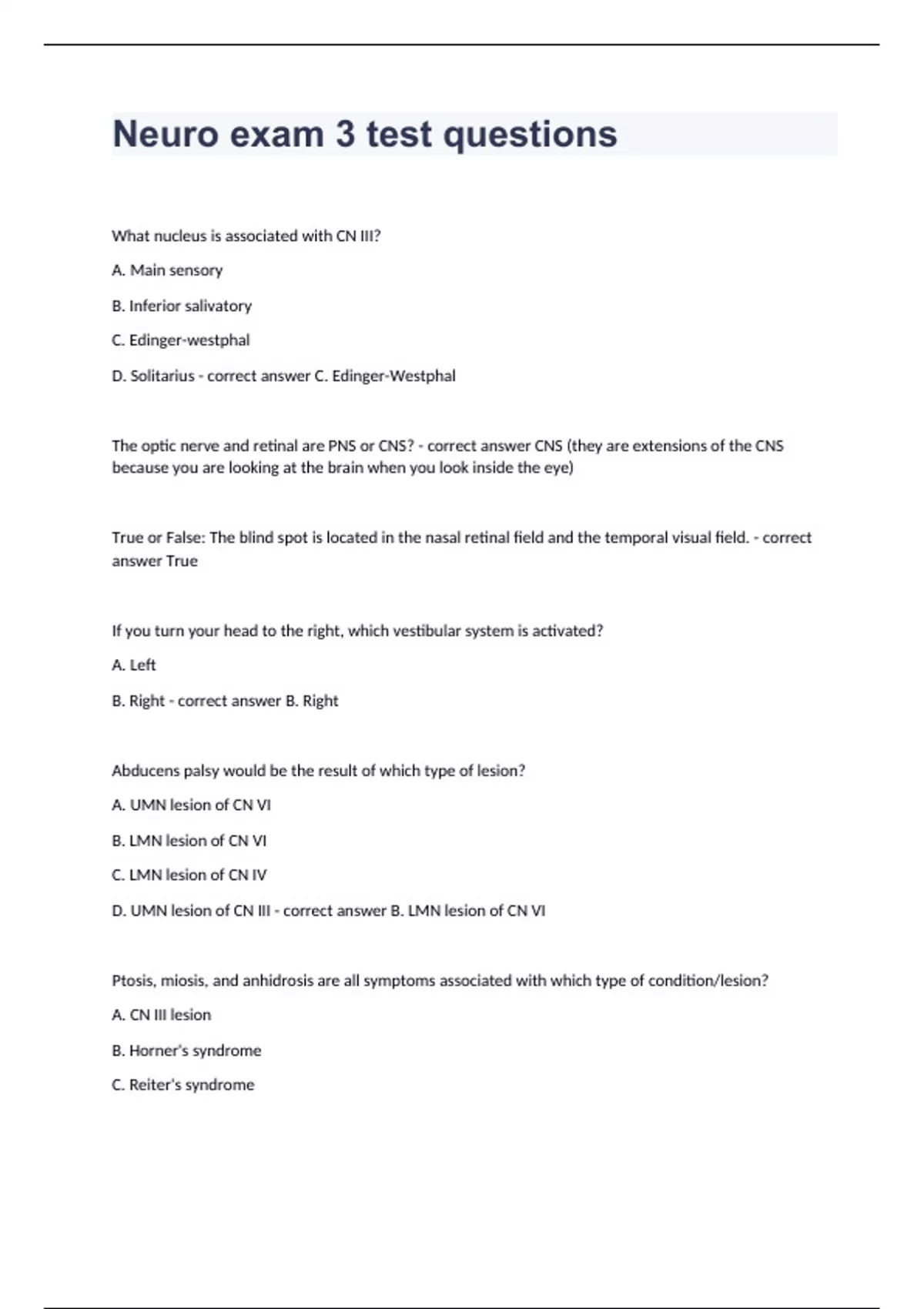 Neuro exam 3 test questions

What nucleus is associated with CN III?

A. Main sensory

B. Inferior salivatory

C. Edinger-westphal

D. Solitarius - correct answer C. Edinger-Westphal

The optic nerve and retinal are PNS or CNS? - correct answer CNS (they are extensions of the CNS because you are looking at the brain when you look inside the eye)

True or False: The blind spot is located in the nasal retinal field and the temporal visual field. - correct answer True

If you turn your head to the right, which vestibular system is activated?

A. Left

B. Right - correct answer B. Right

Abducens palsy would be the result of which type of lesion?

A. UMN lesion of CN VI

B. LMN lesion of CN VI

C. LMN lesion of CN IV

D. UMN lesion of CN III - correct answer B. LMN lesion of CN VI

Ptosis, miosis, and anhidrosis are all symptoms associated with which type of condition/lesion?

A. CN III lesion

B. Horner's syndrome

C. Reiter's syndrome